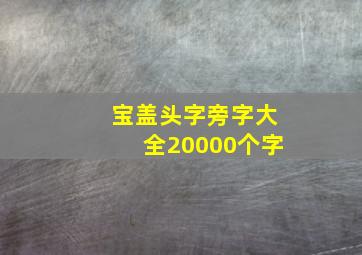 宝盖头字旁字大全20000个字